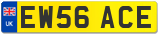 UK
EW56 ACE